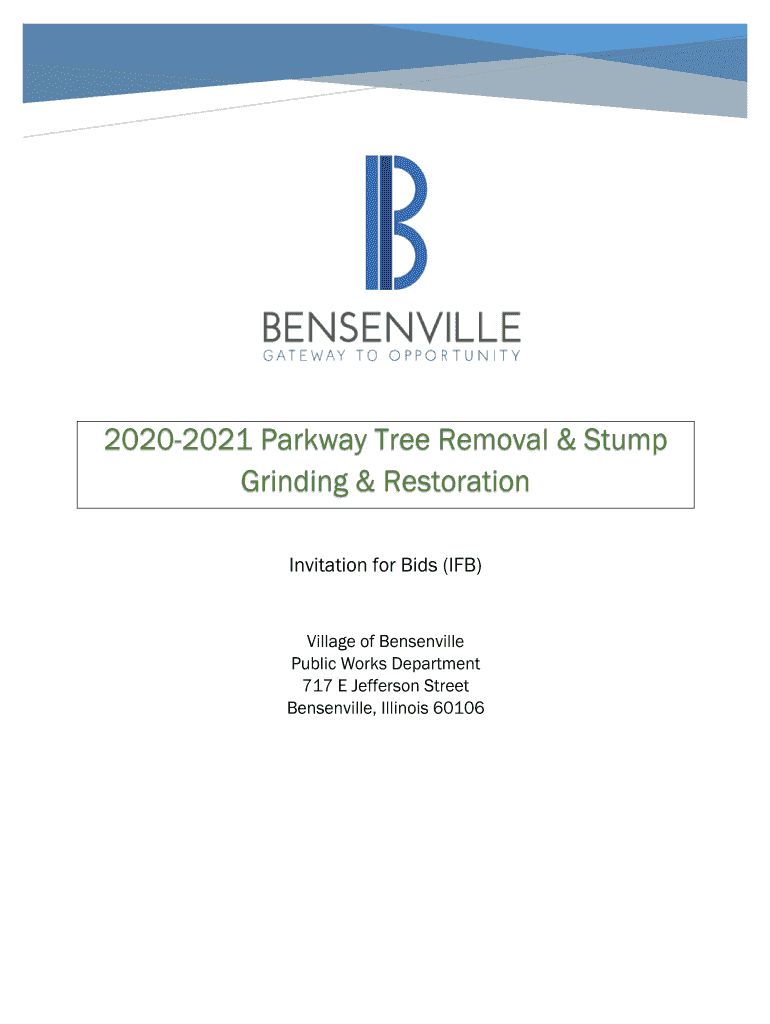 BENSENVILLE
GATEWAY TO OPPORTUNITY

2020-2021 Parkway Tree Removal & Stump Grinding & Restoration

Invitation for Bids (IFB)

Village of Bensenville
Public Works Department
717 E Jefferson Street
Bensenville, Illinois 60106